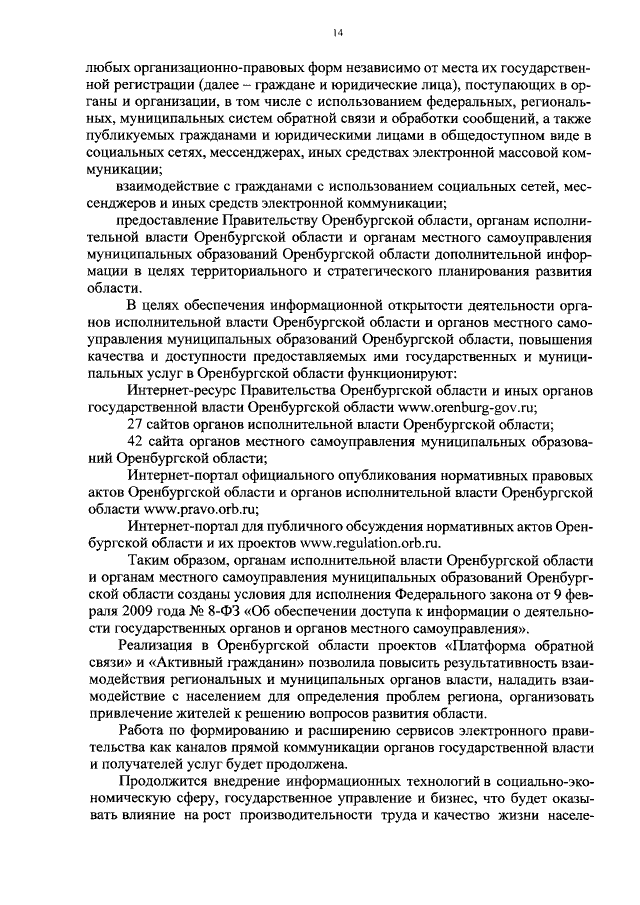 14

любых организационно-правовых форм независимо от места их государственной регистрации (далее – граждане и юридические лица), поступающих в органы и организации, в том числе с использованием федеральных, региональных, муниципальных систем обратной связи и обработки сообщений, а также публикуемых гражданами и юридическими лицами в общедоступном виде в социальных сетях, мессенджерах, иных средствах электронной массовой коммуникации;

взаимодействие с гражданами с использованием социальных сетей, мессенджеров и иных средств электронной коммуникации;

предоставление Правительству Оренбургской области, органам исполнительной власти Оренбургской области и органам местного самоуправления муниципальных образований Оренбургской области дополнительной информации в целях территориального и стратегического планирования развития области.

В целях обеспечения информационной открытости деятельности органов исполнительной власти Оренбургской области и органов местного самоуправления муниципальных образований Оренбургской области, повышения качества и доступности предоставляемых ими государственных и муниципальных услуг в Оренбургской области функционируют:

Интернет-ресурс Правительства Оренбургской области и иных органов государственной власти Оренбургской области www.orenburg-gov.ru;

27 сайтов органов исполнительной власти Оренбургской области;

42 сайта органов местного самоуправления муниципальных образований Оренбургской области;

Интернет-портал официального опубликования нормативных правовых актов Оренбургской области и органов исполнительной власти Оренбургской области www.pravo.orb.ru;

Интернет-портал для публичного обсуждения нормативных актов Оренбургской области и их проектов www.regulation.orb.ru.

Таким образом, органам исполнительной власти Оренбургской области и органам местного самоуправления муниципальных образований Оренбургской области созданы условия для исполнения Федерального закона от 9 февраля 2009 года № 8-ФЗ «Об обеспечении доступа к информации о деятельности государственных органов и органов местного самоуправления».

Реализация в Оренбургской области проектов «Платформа обратной связи» и «Активный гражданин» позволила повысить результативность взаимодействия региональных и муниципальных органов власти, наладить взаимодействие с населением для определения проблем региона, организовать привлечение жителей к решению вопросов развития области.

Работа по формированию и расширению сервисов электронного правительства как каналов прямой коммуникации органов государственной власти и получателей услуг будет продолжена.

Продолжится внедрение информационных технологий в социально-экономическую сферу, государственное управление и бизнес, что будет оказывать влияние на рост производительности труда и качество жизни населе-